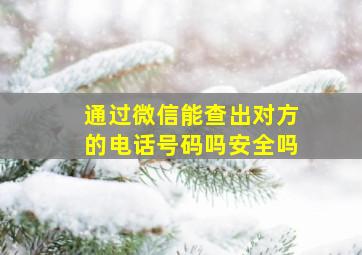 通过微信能查出对方的电话号码吗安全吗